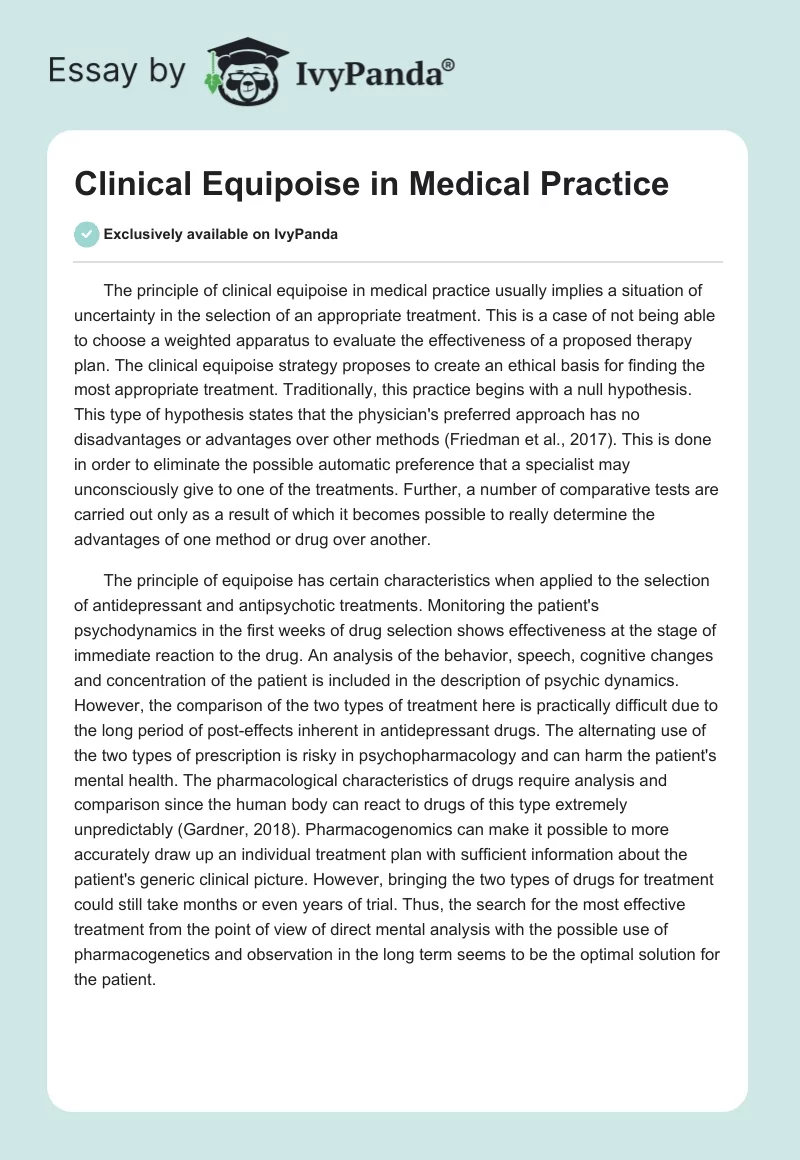 Essay by IvyPanda®

Clinical Equipoise in Medical Practice

Exclusively available on IvyPanda

The principle of clinical equipoise in medical practice usually implies a situation of uncertainty in the selection of an appropriate treatment. This is a case of not being able to choose a weighted apparatus to evaluate the effectiveness of a proposed therapy plan. The clinical equipoise strategy proposes to create an ethical basis for finding the most appropriate treatment. Traditionally, this practice begins with a null hypothesis. This type of hypothesis states that the physician's preferred approach has no disadvantages or advantages over other methods (Friedman et al., 2017). This is done in order to eliminate the possible automatic preference that a specialist may unconsciously give to one of the treatments. Further, a number of comparative tests are carried out only as a result of which it becomes possible to really determine the advantages of one method or drug over another.

The principle of equipoise has certain characteristics when applied to the selection of antidepressant and antipsychotic treatments. Monitoring the patient's psychodynamics in the first weeks of drug selection shows effectiveness at the stage of immediate reaction to the drug. An analysis of the behavior, speech, cognitive changes and concentration of the patient is included in the description of psychic dynamics. However, the comparison of the two types of treatment here is practically difficult due to the long period of post-effects inherent in antidepressant drugs. The alternating use of the two types of prescription is risky in psychopharmacology and can harm the patient's mental health. The pharmacological characteristics of drugs require analysis and comparison since the human body can react to drugs of this type extremely unpredictably (Gardner, 2018). Pharmacogenomics can make it possible to more accurately draw up an individual treatment plan with sufficient information about the patient's generic clinical picture. However, bringing the two types of drugs for treatment could still take months or even years of trial. Thus, the search for the most effective treatment from the point of view of direct mental analysis with the possible use of pharmacogenetics and observation in the long term seems to be the optimal solution for the patient.